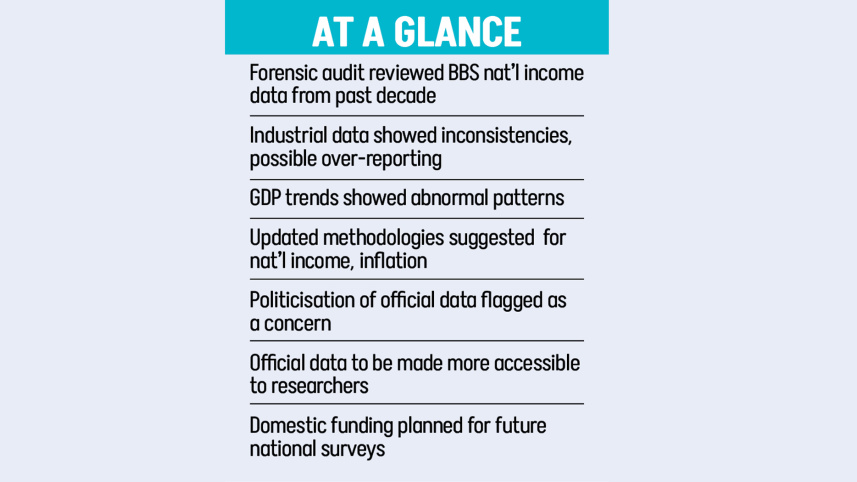 AT A GLANCE

Forensic audit reviewed BBS nat'l income data from past decade

Industrial data showed inconsistencies, possible over-reporting

GDP trends showed abnormal patterns

Updated methodologies suggested for nat'l income, inflation

Politicisation of official data flagged as a concern

Official data to be made more accessible to researchers

Domestic funding planned for future national surveys